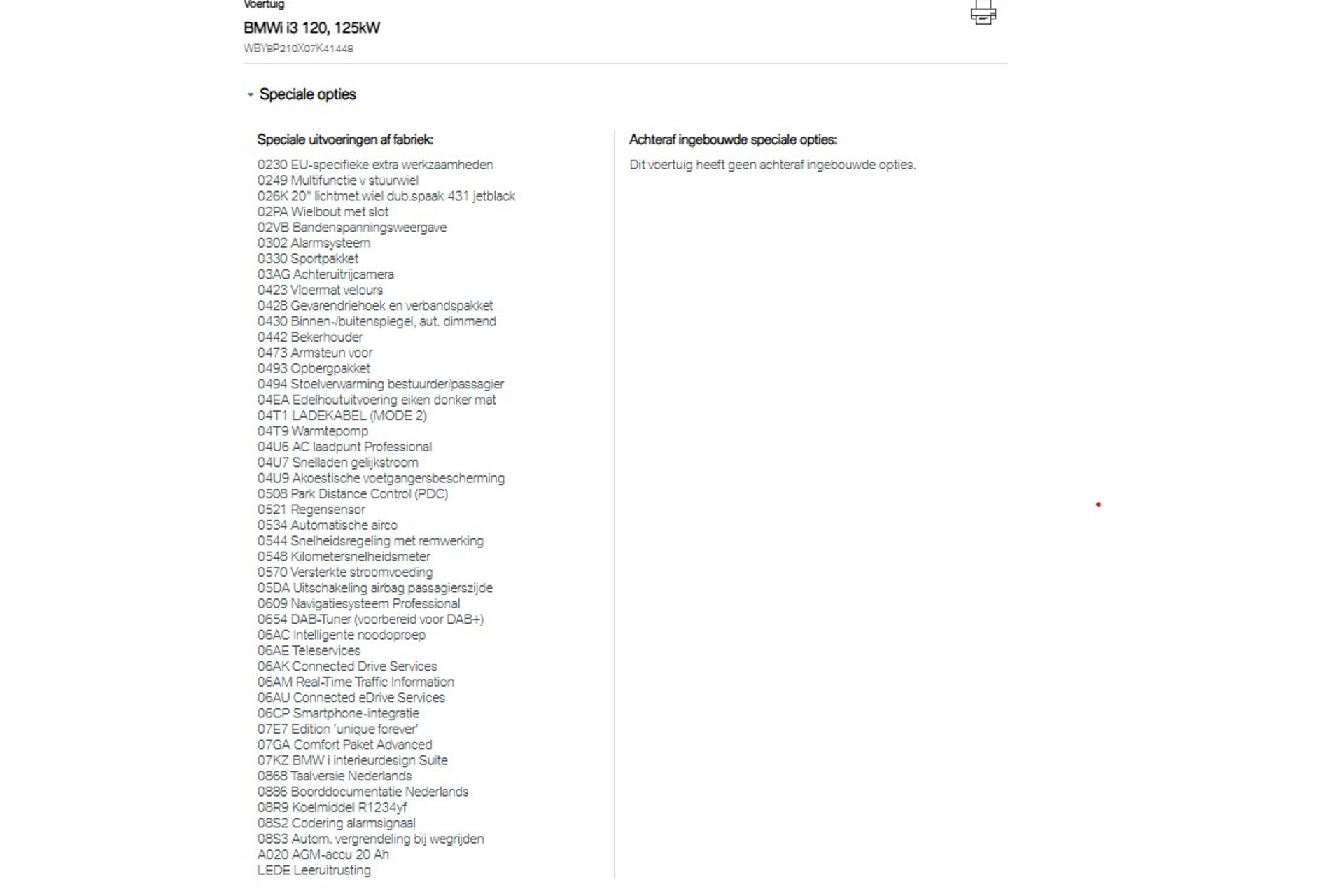 Voertuig

BMWi i3 120, 125kW

WBY8P210X07K41448

Speciale opties

Speciale uitvoeringen af fabriek:

0230 EU-specifieke extra werkzaamheden
0249 Multifunctie v stuurwiel
026K 20" lichtmet.wiel dub.spaak 431 jetblack
02PA Wielbout met slot
02VB Bandenspanningsweergave
0302 Alarmsysteem
0330 Sportpakket
03AG Achteruitrijcamera
0423 Vloermat velours
0428 Gevarendriehoek en verbandspakket
0430 Binnen-/buitenspiegel, aut. dimmend
0442 Bekerhouder
0473 Armsteun voor
0493 Opbergpakket
0494 Stoelverwarming bestuurder/passagier
04EA Edelhoutuitvoering eiken donker mat
04T1 LADEKABEL (MODE 2)
04T9 Warmtepomp
04U6 AC laadpunt Professional
04U7 Snelladen gelijkstroom
04U9 Akoestische voetgangersbescherming
0508 Park Distance Control (PDC)
0521 Regensensor
0534 Automatische airco
0544 Snelheidsregeling met remwerking
0548 Kilometersnelheidsmeter
0570 Versterkte stroomvoeding
05DA Uitschakeling airbag passagierszijde
0609 Navigatiesysteem Professional
0654 DAB-Tuner (voorbereid voor DAB+)
06AC Intelligente noodoproep
06AE Teleservices
06AK Connected Drive Services
06AM Real-Time Traffic Information
06AU Connected eDrive Services
06CP Smartphone-integratie
07E7 Edition 'unique forever'
07GA Comfort Paket Advanced
07KZ BMW i interieurdesign Suite
0868 Taalversie Nederlands
0886 Boorddocumentatie Nederlands
08R9 Koelmiddel R1234yf
08S2 Codering alarmsignaal
08S3 Autom. vergrendeling bij wegrijden
A020 AGM-accu 20 Ah
LEDE Leeruitrusting

Achteraf ingebouwde speciale opties:

Dit voertuig heeft geen achteraf ingebouwde opties.